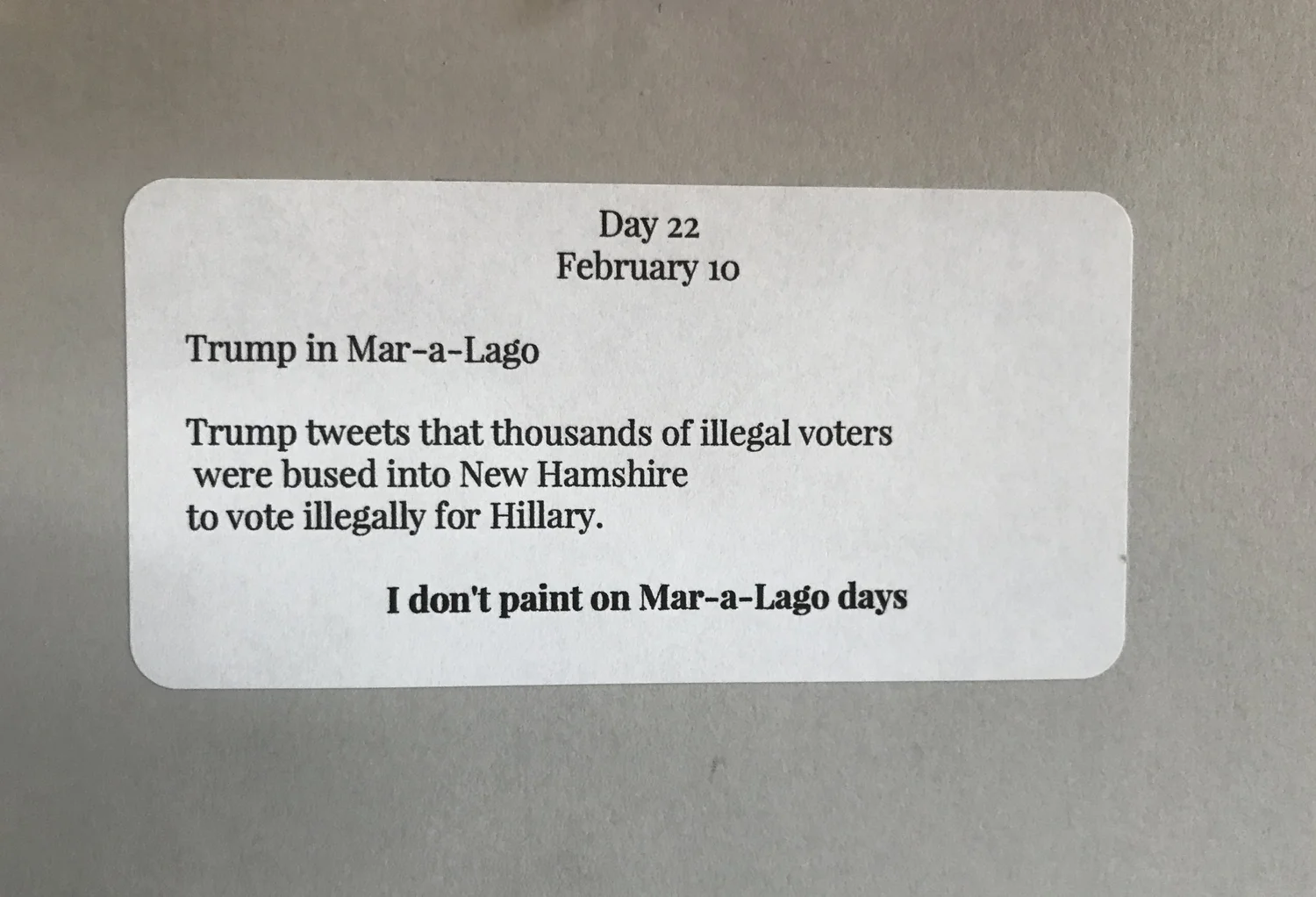 Day 22
February 10

Trump in Mar-a-Lago

Trump tweets that thousands of illegal voters were bused into New Hamshire to vote illegally for Hillary.

I don't paint on Mar-a-Lago days